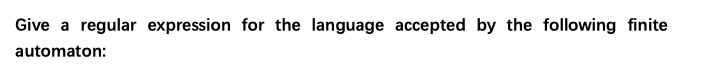 Give a regular expression for the language accepted by the following finite automaton: